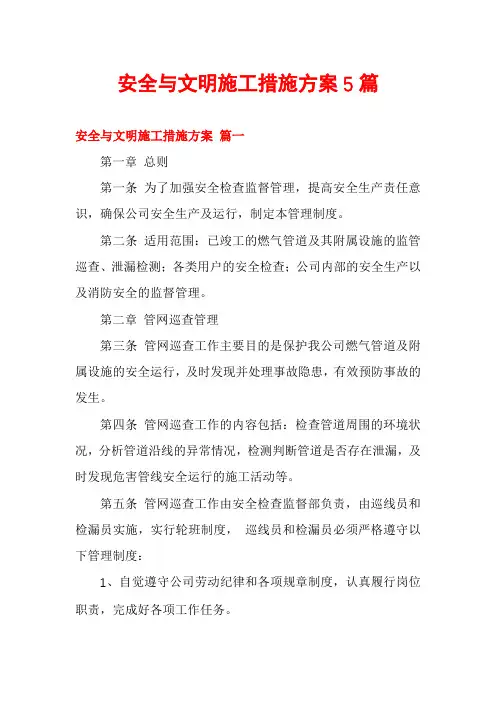 安全与文明施工措施方案5篇

安全与文明施工措施方案 篇一

第一章 总则

第一条 为了加强安全检查监督管理，提高安全生产责任意识，确保公司安全生产及运行，制定本管理制度。

第二条 适用范围：已竣工的燃气管道及其附属设施的监管巡查、泄漏检测；各类用户的安全检查；公司内部的安全生产以及消防安全的监督管理。

第二章 管网巡查管理

第三条 管网巡查工作主要目的是保护我公司燃气管道及附属设施的安全运行，及时发现并处理事故隐患，有效预防事故的发生。

第四条 管网巡查工作的内容包括：检查管道周围的环境状况，分析管道沿线的异常情况，检测判断管道是否存在泄漏，及时发现危害管线安全运行的施工活动等。

第五条 管网巡查工作由安全检查监督部负责，由巡线员和检漏员实施，实行轮班制度， 巡线员和检漏员必须严格遵守以下管理制度：

1、自觉遵守公司劳动纪律和各项规章制度，认真履行岗位职责，完成好各项工作任务。